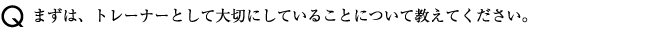 Q まずは、トレーナーとして大切にしていることについて教えてください。